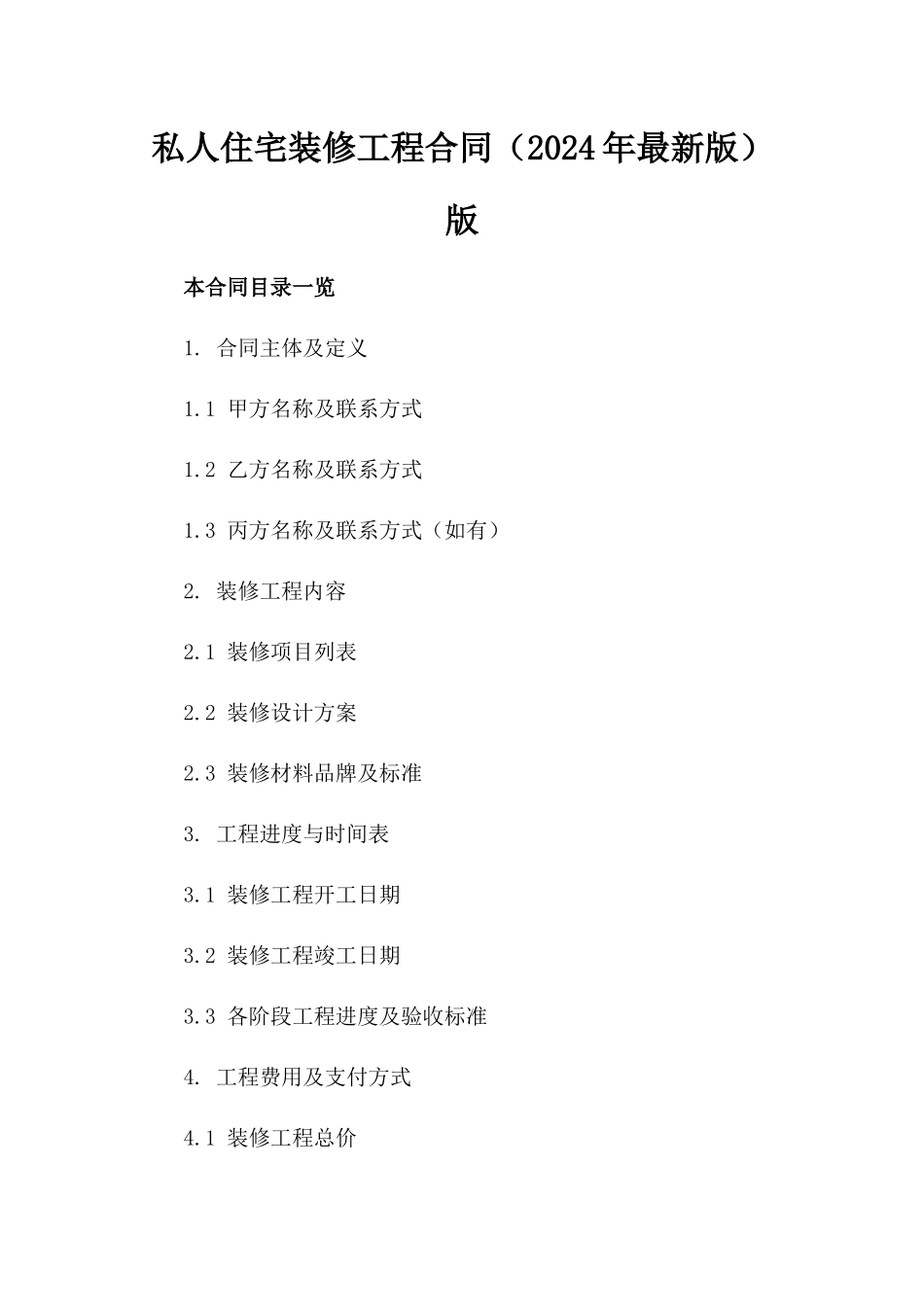 私人住宅装修工程合同（2024年最新版）版

本合同目录一览

1. 合同主体及定义

1.1 甲方名称及联系方式

1.2 乙方名称及联系方式

1.3 丙方名称及联系方式（如有）

2. 装修工程内容

2.1 装修项目列表

2.2 装修设计方案

2.3 装修材料品牌及标准

3. 工程进度与时间表

3.1 装修工程开工日期

3.2 装修工程竣工日期

3.3 各阶段工程进度及验收标准

4. 工程费用及支付方式

4.1 装修工程总价